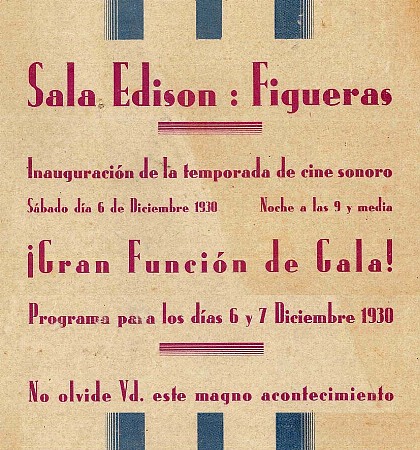 Sala Edison : Figueras

Inauguración de la temporada de cine sonoro

Sábado día 6 de Diciembre 1930

Noche a las 9 y media

¡Gran Función de Gala!

Programa para los días 6 y 7 Diciembre 1930

No olvide Vd. este magno acontecimiento